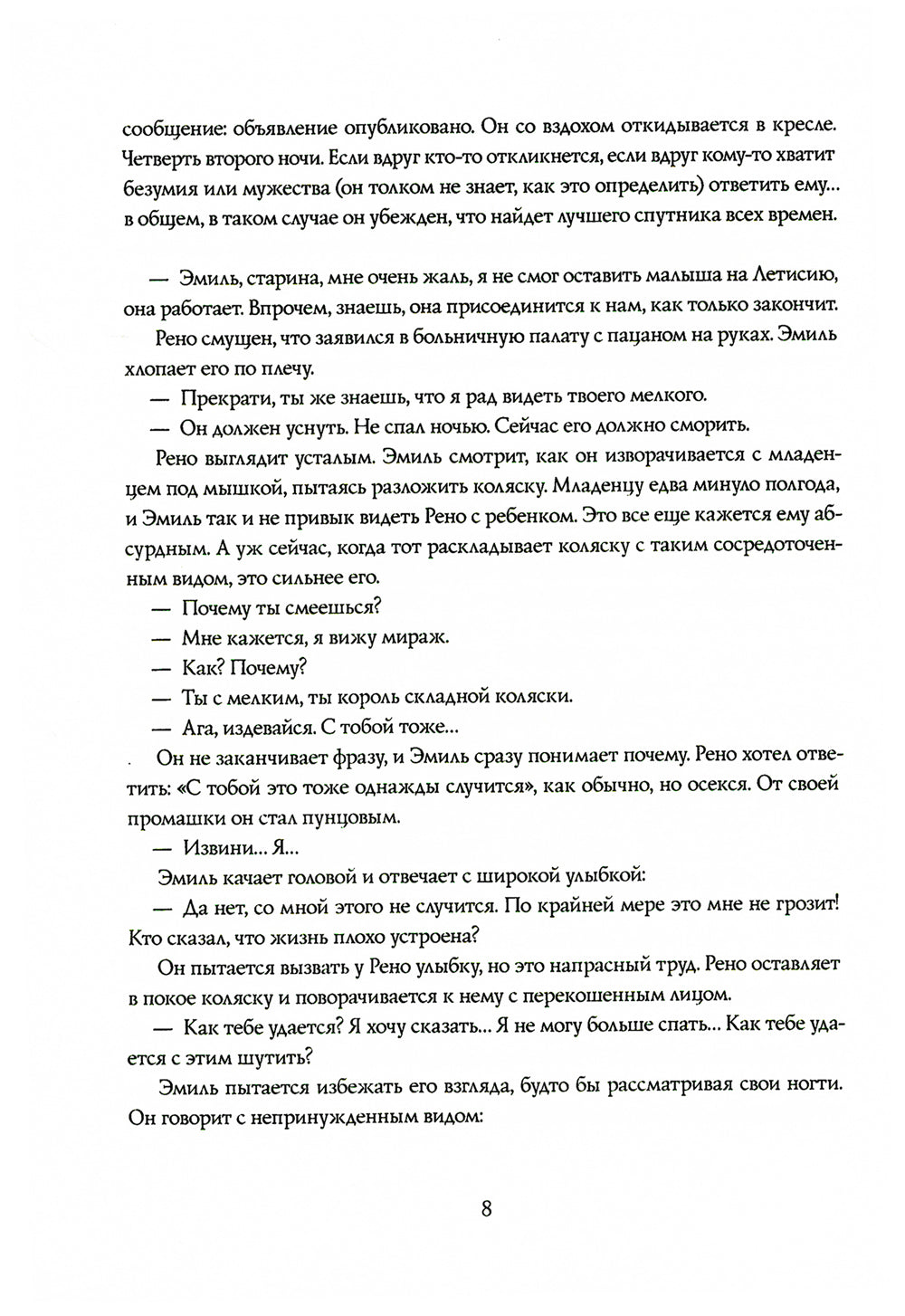 сообщение: объявление опубликовано. Он со вздохом откидывается в кресле. Четверть второго ночи. Если вдруг кто-то откликнется, если вдруг кому-то хватит безумия или мужества (он толком не знает, как это определить) ответить ему... в общем, в таком случае он убежден, что найдет лучшего спутника всех времен.

— Эмиль, старина, мне очень жаль, я не смог оставить малыша на Летисию, она работает. Впрочем, знаешь, она присоединится к нам, как только закончит.

Рено смущен, что заявился в больничную палату с пацаном на руках. Эмиль хлопает его по плечу.

— Прекрати, ты же знаешь, что я рад видеть твоего мелкого.

— Он должен уснуть. Не спал ночью. Сейчас его должно сморить.

Рено выглядит усталым. Эмиль смотрит, как он изворачивается с младенцем под мышкой, пытаясь разложить коляску. Младенцу едва минуло полгода, и Эмиль так и не привык видеть Рено с ребенком. Это все еще кажется ему абсурдным. А уж сейчас, когда тот раскладывает коляску с таким сосредоточенным видом, это сильнее его.

— Почему ты смеешься?

— Мне кажется, я вижу мираж.

— Как? Почему?

— Ты с мелким, ты король складной коляски.

— Ага, издевайся. С тобой тоже...

Он не заканчивает фразу, и Эмиль сразу понимает почему. Рено хотел ответить: «С тобой это тоже однажды случится», как обычно, но осекся. От своей промашки он стал пунцовым.

— Извини... Я...

Эмиль качает головой и отвечает с широкой улыбкой:

— Да нет, со мной этого не случится. По крайней мере это мне не грозит! Кто сказал, что жизнь плохо устроена?

Он пытается вызвать у Рено улыбку, но это напрасный труд. Рено оставляет в покое коляску и поворачивается к нему с перекошенным лицом.

— Как тебе удается? Я хочу сказать... Я не могу больше спать... Как тебе удается с этим шутить?

Эмиль пытается избежать его взгляда, будто бы рассматривая свои ногти. Он говорит с непринужденным видом:

8